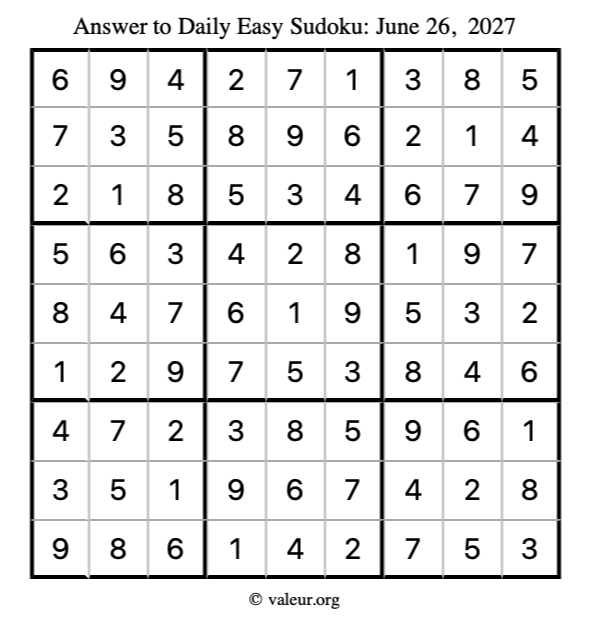 Answer to Daily Easy Sudoku: June 26, 2027

| | | | | | | | | |
|---|---|---|---|---|---|---|---|---|
| 6 | 9 | 4 | 2 | 7 | 1 | 3 | 8 | 5 |
| 7 | 3 | 5 | 8 | 9 | 6 | 2 | 1 | 4 |
| 2 | 1 | 8 | 5 | 3 | 4 | 6 | 7 | 9 |
| 5 | 6 | 3 | 4 | 2 | 8 | 1 | 9 | 7 |
| 8 | 4 | 7 | 6 | 1 | 9 | 5 | 3 | 2 |
| 1 | 2 | 9 | 7 | 5 | 3 | 8 | 4 | 6 |
| 4 | 7 | 2 | 3 | 8 | 5 | 9 | 6 | 1 |
| 3 | 5 | 1 | 9 | 6 | 7 | 4 | 2 | 8 |
| 9 | 8 | 6 | 1 | 4 | 2 | 7 | 5 | 3 |

© valeur.org